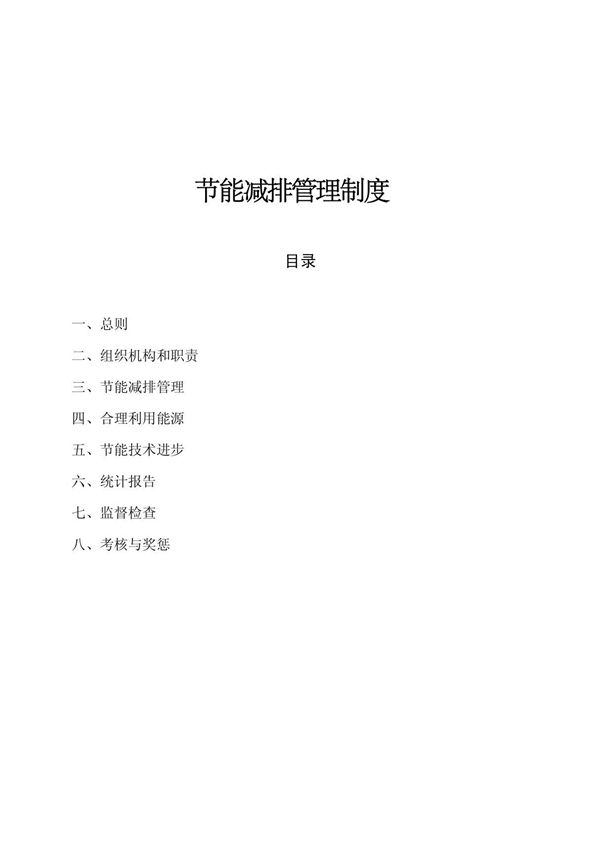 节能减排管理制度

目录

一、总则

二、组织机构和职责

三、节能减排管理

四、合理利用能源

五、节能技术进步

六、统计报告

七、监督检查

八、考核与奖惩